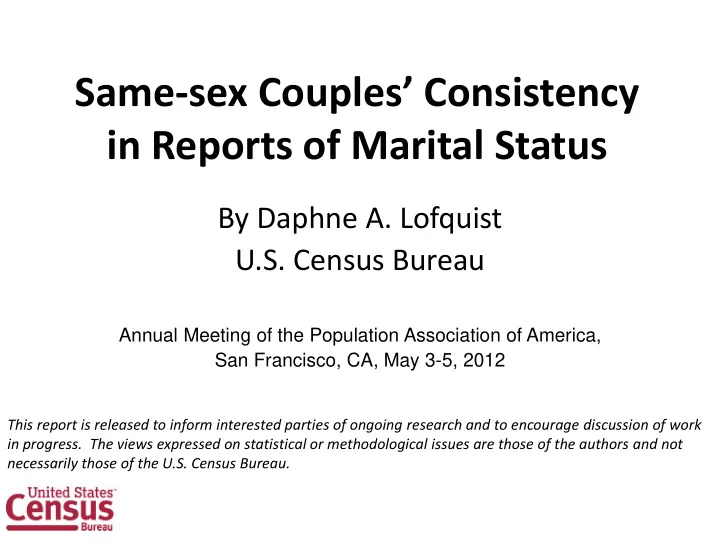 Same-sex Couples' Consistency in Reports of Marital Status

By Daphne A. Lofquist
U.S. Census Bureau

Annual Meeting of the Population Association of America, San Francisco, CA, May 3-5, 2012

This report is released to inform interested parties of ongoing research and to encourage discussion of work in progress. The views expressed on statistical or methodological issues are those of the authors and not necessarily those of the U.S. Census Bureau.

United States™
Census
Bureau